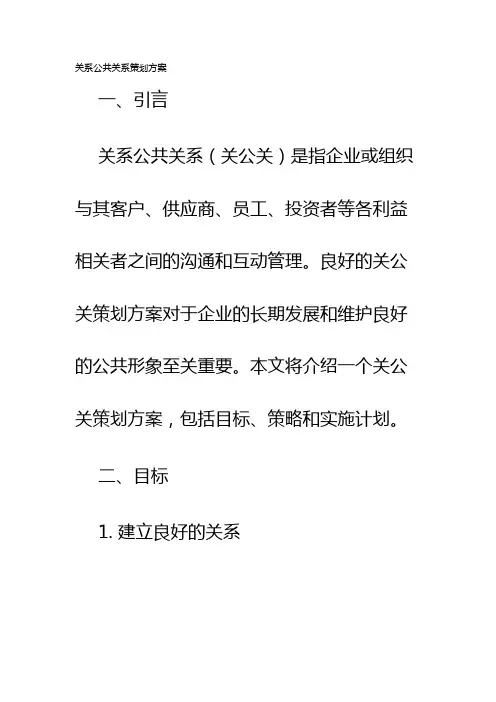 关系公共关系策划方案

一、引言

关系公共关系（关公关）是指企业或组织与其客户、供应商、员工、投资者等各利益相关者之间的沟通和互动管理。良好的关公关策划方案对于企业的长期发展和维护良好的公共形象至关重要。本文将介绍一个关公关策划方案，包括目标、策略和实施计划。

二、目标

1.建立良好的关系